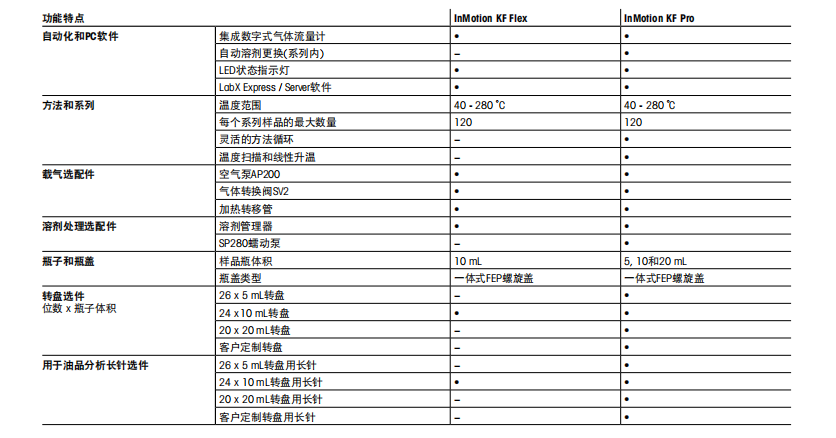 | 功能特点 | | InMotion KF Flex | InMotion KF Pro |
|---|---|---|---|
| 自动化和PC软件 | 集成数字式气体流量计 | • | • |
| | 自动溶剂更换(系列内) | – | • |
| | LED状态指示灯 | • | • |
| | LabX Express / Server软件 | • | • |
| 方法和系列 | 温度范围 | 40 - 280 °C | 40 - 280 °C |
| | 每个系列样品的最大数量 | 120 | 120 |
| | 灵活的方法循环 | – | • |
| | 温度扫描和线性升温 | – | • |
| 载气选配件 | 空气泵AP200 | • | • |
| | 气体转换阀SV2 | • | • |
| | 加热转移管 | • | • |
| 溶剂处理选配件 | 溶剂管理器 | • | • |
| | SP280蠕动泵 | – | • |
| 瓶子和瓶盖 | 样品瓶体积 | 10 mL | 5, 10和20 mL |
| | 瓶盖类型 | 一体式FEP螺旋盖 | 一体式FEP螺旋盖 |
| 转盘选件 位数 x 瓶子体积 | 26 x 5 mL转盘 | – | • |
| | 24 x 10 mL转盘 | • | • |
| | 20 x 20 mL转盘 | – | • |
| | 客户定制转盘 | – | • |
| 用于油品分析长针选件 | 26 x 5 mL转盘用长针 | – | • |
| | 24 x 10 mL转盘用长针 | • | • |
| | 20 x 20 mL转盘用长针 | – | • |
| | 客户定制转盘用长针 | – | • |